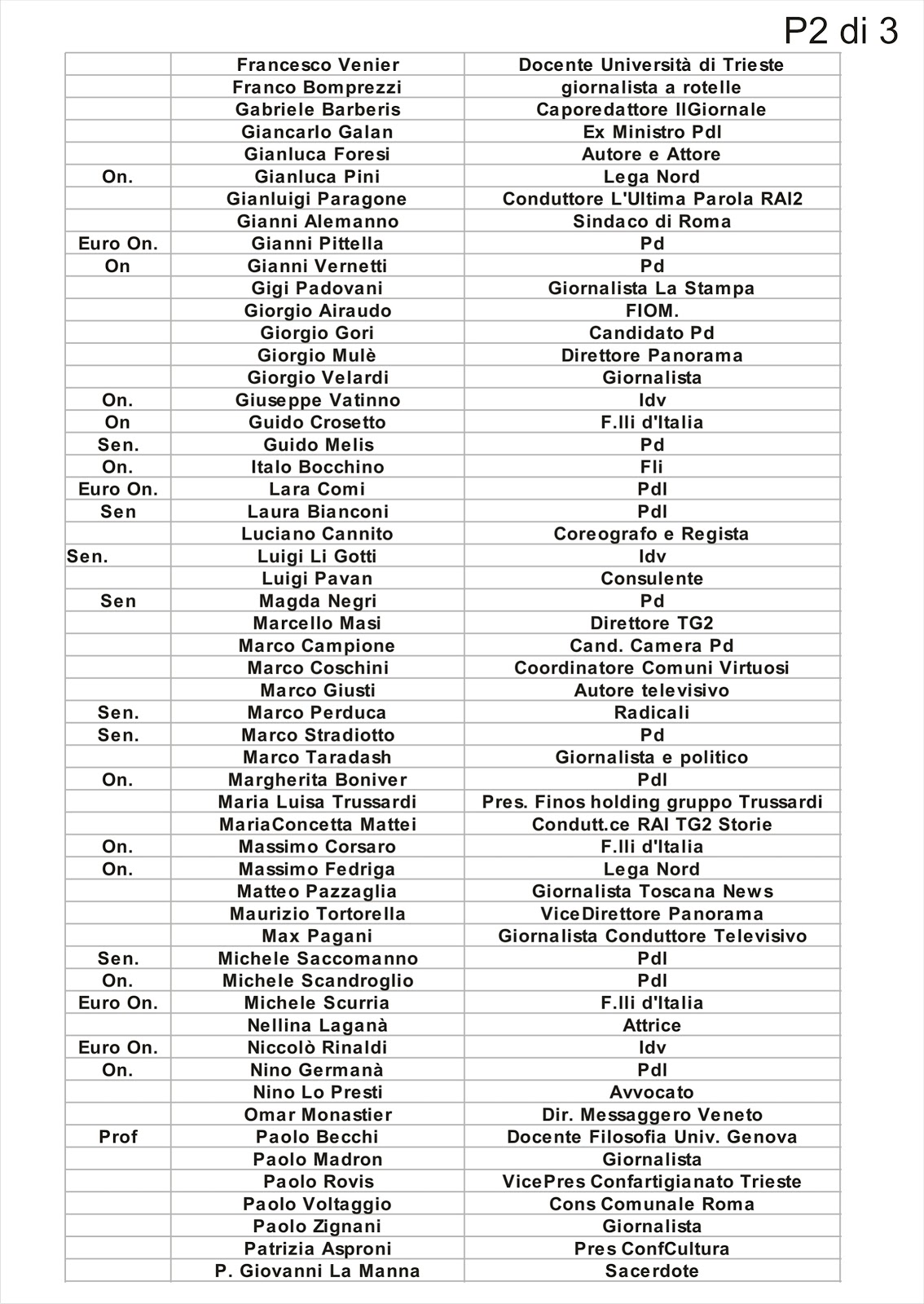 P2 di 3

| | | |
|---|---|---|
| | Francesco Venier | Docente Università di Trieste |
| | Franco Bomprezzi | giornalista a rotelle |
| | Gabriele Barberis | Caporedattore IlGiornale |
| | Giancarlo Galan | Ex Ministro Pdl |
| | Gianluca Foresi | Autore e Attore |
| On. | Gianluca Pini | Lega Nord |
| | Gianluigi Paragone | Conduttore L'Ultima Parola RAI2 |
| | Gianni Alemanno | Sindaco di Roma |
| Euro On. | Gianni Pittella | Pd |
| On | Gianni Vernetti | Pd |
| | Gigi Padovani | Giornalista La Stampa |
| | Giorgio Airaudo | FIOM. |
| | Giorgio Gori | Candidato Pd |
| | Giorgio Mulè | Direttore Panorama |
| | Giorgio Velardi | Giornalista |
| On. | Giuseppe Vatinno | Idv |
| On | Guido Crosetto | F.lli d'Italia |
| Sen. | Guido Melis | Pd |
| On. | Italo Bocchino | Fli |
| Euro On. | Lara Comi | Pdl |
| Sen | Laura Bianconi | Pdl |
| | Luciano Cannito | Coreografo e Regista |
| Sen. | Luigi Li Gotti | Idv |
| | Luigi Pavan | Consulente |
| Sen | Magda Negri | Pd |
| | Marcello Masi | Direttore TG2 |
| | Marco Campione | Cand. Camera Pd |
| | Marco Coschini | Coordinatore Comuni Virtuosi |
| | Marco Giusti | Autore televisivo |
| Sen. | Marco Perduca | Radicali |
| Sen. | Marco Stradiotto | Pd |
| | Marco Taradash | Giornalista e politico |
| On. | Margherita Boniver | Pdl |
| | Maria Luisa Trussardi | Pres. Finos holding gruppo Trussardi |
| | MariaConcetta Mattei | Condutt.ce RAI TG2 Storie |
| On. | Massimo Corsaro | F.lli d'Italia |
| On. | Massimo Fedriga | Lega Nord |
| | Matteo Pazzaglia | Giornalista Toscana News |
| | Maurizio Tortorella | ViceDirettore Panorama |
| | Max Pagani | Giornalista Conduttore Televisivo |
| Sen. | Michele Saccomanno | Pdl |
| On. | Michele Scandroglio | Pdl |
| Euro On. | Michele Scurria | F.lli d'Italia |
| | Nellina Laganà | Attrice |
| Euro On. | Niccolò Rinaldi | Idv |
| On. | Nino Germanà | Pdl |
| | Nino Lo Presti | Avvocato |
| | Omar Monastier | Dir. Messaggero Veneto |
| Prof | Paolo Becchi | Docente Filosofia Univ. Genova |
| | Paolo Madron | Giornalista |
| | Paolo Rovis | VicePres Confartigianato Trieste |
| | Paolo Voltaggio | Cons Comunale Roma |
| | Paolo Zignani | Giornalista |
| | Patrizia Asproni | Pres ConfCultura |
| | P. Giovanni La Manna | Sacerdote |